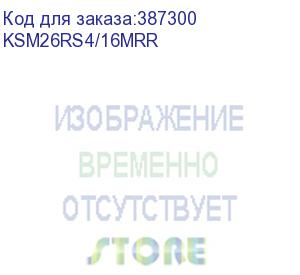 Код для заказа:387300
KSM26RS4/16MRR

ИЗОБРАЖЕНИЕ
ВРЕМЕННО
ОТСУТСТВУЕТ
STORE